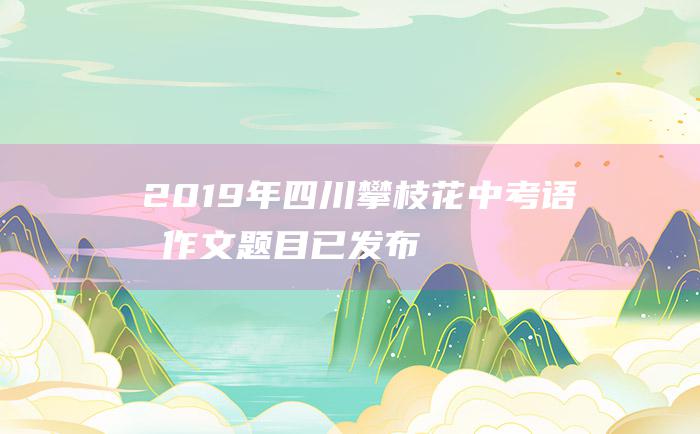 2019年四川攀枝花中考语作文题目已发布